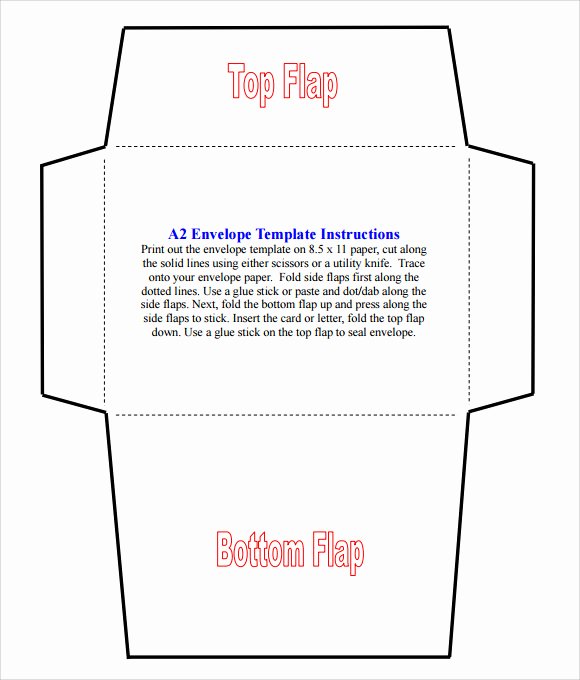 Top Flap

A2 Envelope Template Instructions
Print out the envelope template on 8.5 x 11 paper, cut along the solid lines using either scissors or a utility knife. Trace onto your envelope paper. Fold side flaps first along the dotted lines. Use a glue stick or paste and dot/dab along the side flaps. Next, fold the bottom flap up and press along the side flaps to stick. Insert the card or letter, fold the top flap down. Use a glue stick on the top flap to seal envelope.

Bottom Flap